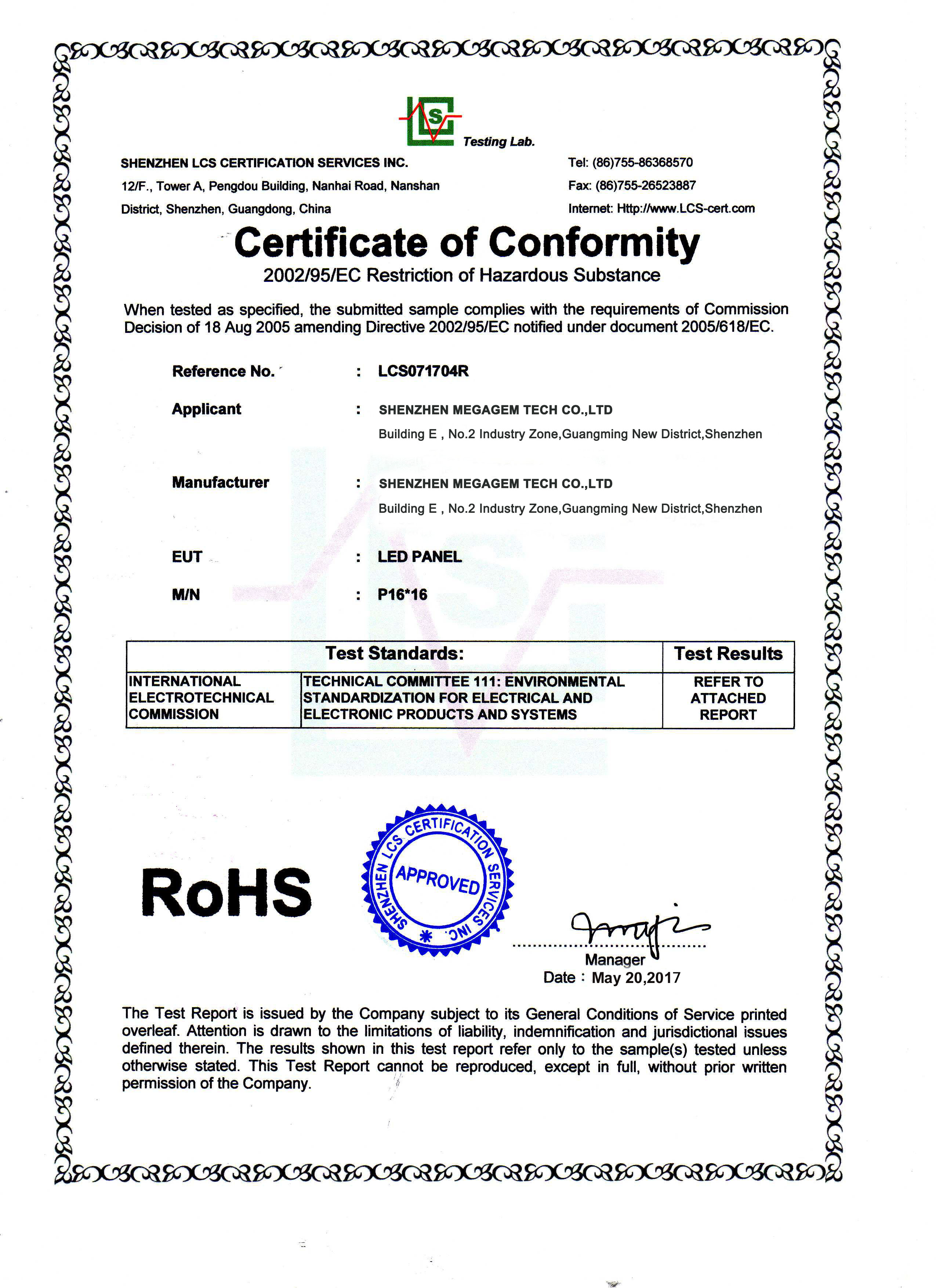 LCS Testing Lab.

SHENZHEN LCS CERTIFICATION SERVICES INC.
12/F., Tower A, Pengdou Building, Nanhai Road, Nanshan District, Shenzhen, Guangdong, China

Tel: (86)755-86368570
Fax: (86)755-26523887
Internet: Http://www.LCS-cert.com

Certificate of Conformity
2002/95/EC Restriction of Hazardous Substance

When tested as specified, the submitted sample complies with the requirements of Commission Decision of 18 Aug 2005 amending Directive 2002/95/EC notified under document 2005/618/EC.

Reference No. : LCS071704R

Applicant : SHENZHEN MEGAGEM TECH CO.,LTD
Building E , No.2 Industry Zone,Guangming New District,Shenzhen

Manufacturer : SHENZHEN MEGAGEM TECH CO.,LTD
Building E , No.2 Industry Zone,Guangming New District,Shenzhen

EUT : LED PANEL

M/N : P16*16

| Test Standards: | | Test Results |
|---|---|---|
| INTERNATIONAL ELECTROTECHNICAL COMMISSION | TECHNICAL COMMITTEE 111: ENVIRONMENTAL STANDARDIZATION FOR ELECTRICAL AND ELECTRONIC PRODUCTS AND SYSTEMS | REFER TO ATTACHED REPORT |

RoHS

SHENZHEN LCS CERTIFICATION SERVICES INC. APPROVED

Manager
Date : May 20,2017

The Test Report is issued by the Company subject to its General Conditions of Service printed overleaf. Attention is drawn to the limitations of liability, indemnification and jurisdictional issues defined therein. The results shown in this test report refer only to the sample(s) tested unless otherwise stated. This Test Report cannot be reproduced, except in full, without prior written permission of the Company.